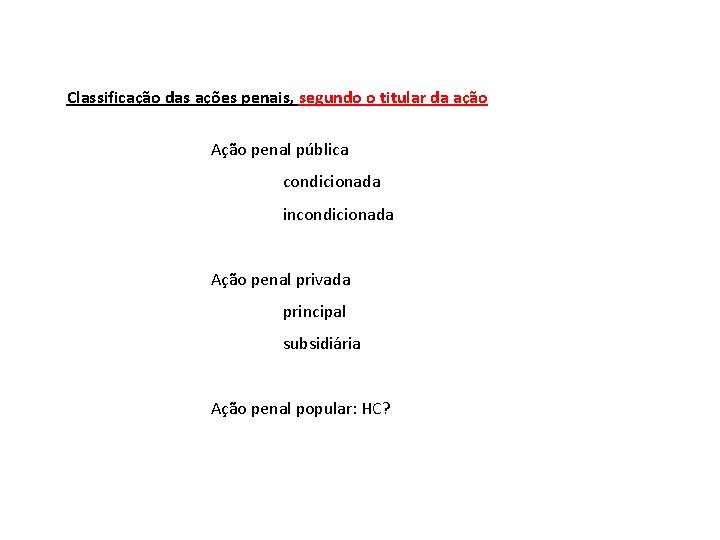 Classificação das ações penais, segundo o titular da ação

Ação penal pública

condicionada

incondicionada

Ação penal privada

principal

subsidiária

Ação penal popular: HC?